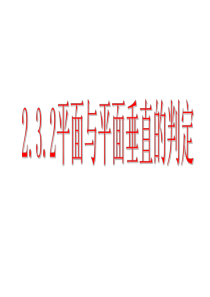 2.3.2平面与平面垂直的判定